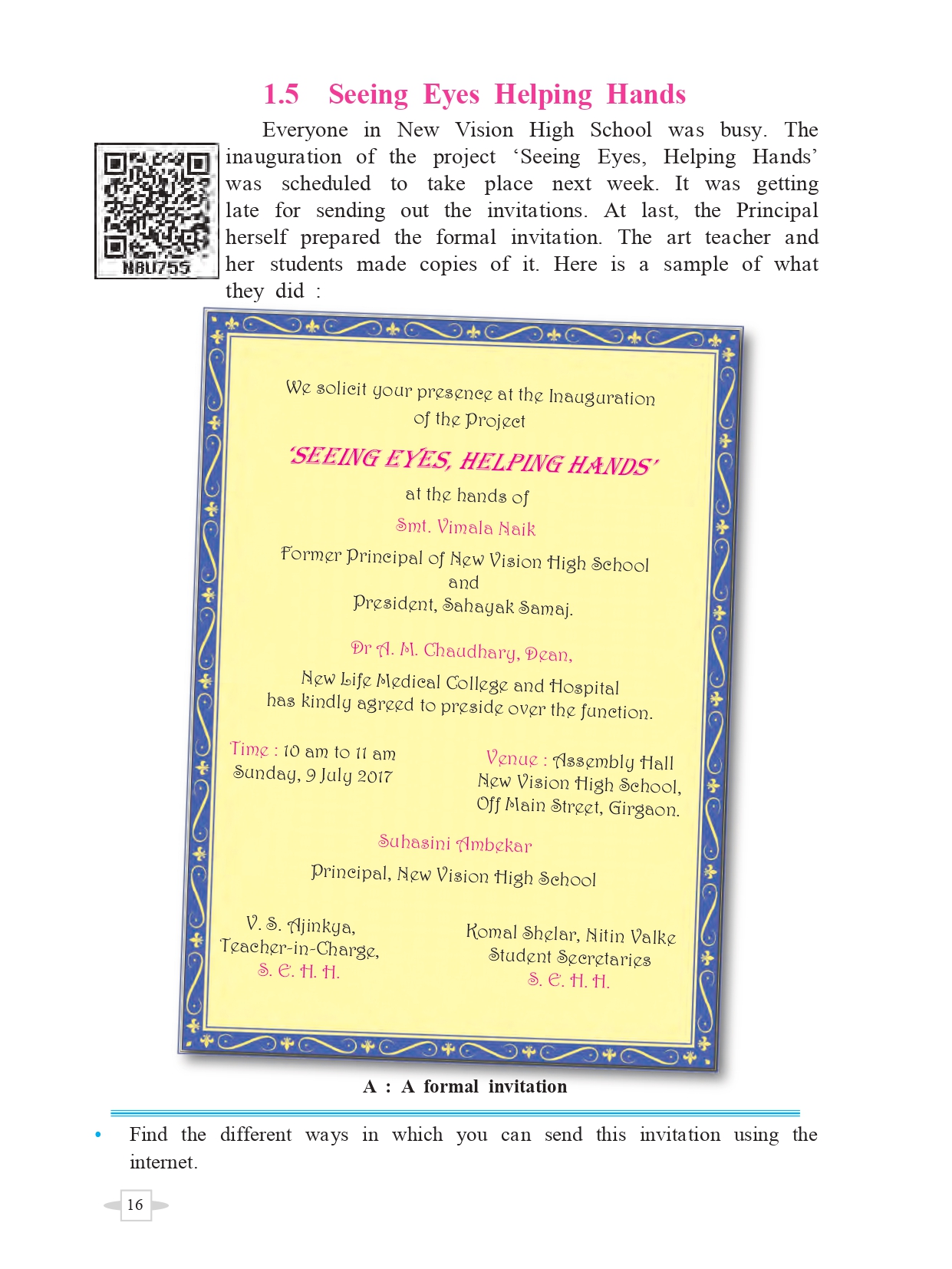 1.5 Seeing Eyes Helping Hands

NBU755

Everyone in New Vision High School was busy. The inauguration of the project 'Seeing Eyes, Helping Hands' was scheduled to take place next week. It was getting late for sending out the invitations. At last, the Principal herself prepared the formal invitation. The art teacher and her students made copies of it. Here is a sample of what they did :

We solicit your presence at the Inauguration of the Project

'SEEING EYES, HELPING HANDS'

at the hands of

Smt. Vimala Naik

Former Principal of New Vision High School
and
President, Sahayak Samaj.

Dr A. M. Chaudhary, Dean,

New Life Medical College and Hospital has kindly agreed to preside over the function.

Time : 10 am to 11 am
Sunday, 9 July 2017

Venue : Assembly Hall
New Vision High School,
Off Main Street, Girgaon.

Suhasini Ambekar

Principal, New Vision High School

V. S. Ajinkya,
Teacher-in-Charge,
S. E. H. H.

Komal Shelar, Nitin Valke
Student Secretaries
S. E. H. H.

A : A formal invitation

• Find the different ways in which you can send this invitation using the internet.

16